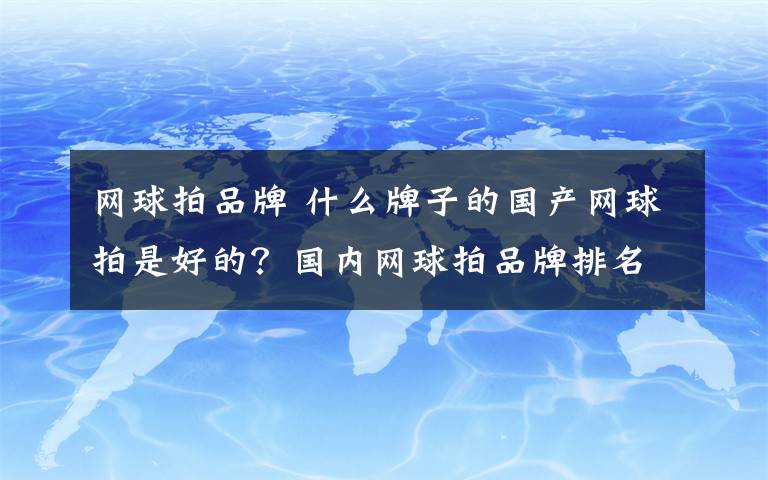 网球拍品牌 什么牌子的国产网球拍是好的？国内网球拍品牌排名